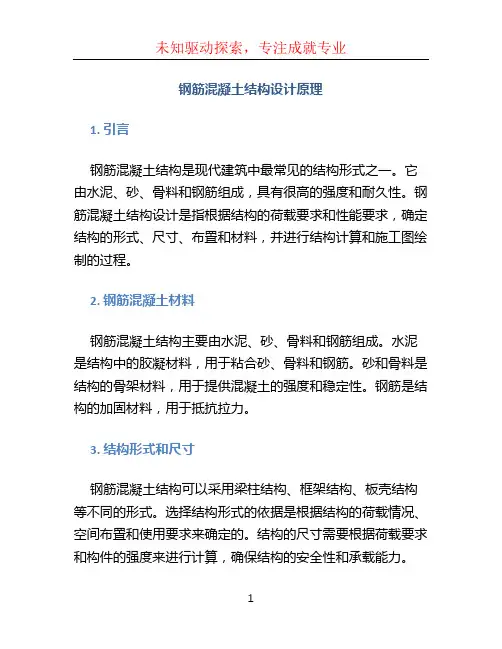 未知驱动探索，专注成就专业

钢筋混凝土结构设计原理

1. 引言

钢筋混凝土结构是现代建筑中最常见的结构形式之一。它由水泥、砂、骨料和钢筋组成，具有很高的强度和耐久性。钢筋混凝土结构设计是指根据结构的荷载要求和性能要求，确定结构的形式、尺寸、布置和材料，并进行结构计算和施工图绘制的过程。

2. 钢筋混凝土材料

钢筋混凝土结构主要由水泥、砂、骨料和钢筋组成。水泥是结构中的胶凝材料，用于粘合砂、骨料和钢筋。砂和骨料是结构的骨架材料，用于提供混凝土的强度和稳定性。钢筋是结构的加固材料，用于抵抗拉力。

3. 结构形式和尺寸

钢筋混凝土结构可以采用梁柱结构、框架结构、板壳结构等不同的形式。选择结构形式的依据是根据结构的荷载情况、空间布置和使用要求来确定的。结构的尺寸需要根据荷载要求和构件的强度来进行计算，确保结构的安全性和承载能力。

1